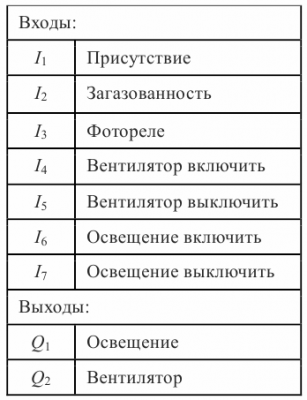 | Входы: | |
|---|---|
| $I_1$ | Присутствие |
| $I_2$ | Загазованность |
| $I_3$ | Фотореле |
| $I_4$ | Вентилятор включить |
| $I_5$ | Вентилятор выключить |
| $I_6$ | Освещение включить |
| $I_7$ | Освещение выключить |
| Выходы: | |
| $Q_1$ | Освещение |
| $Q_2$ | Вентилятор |